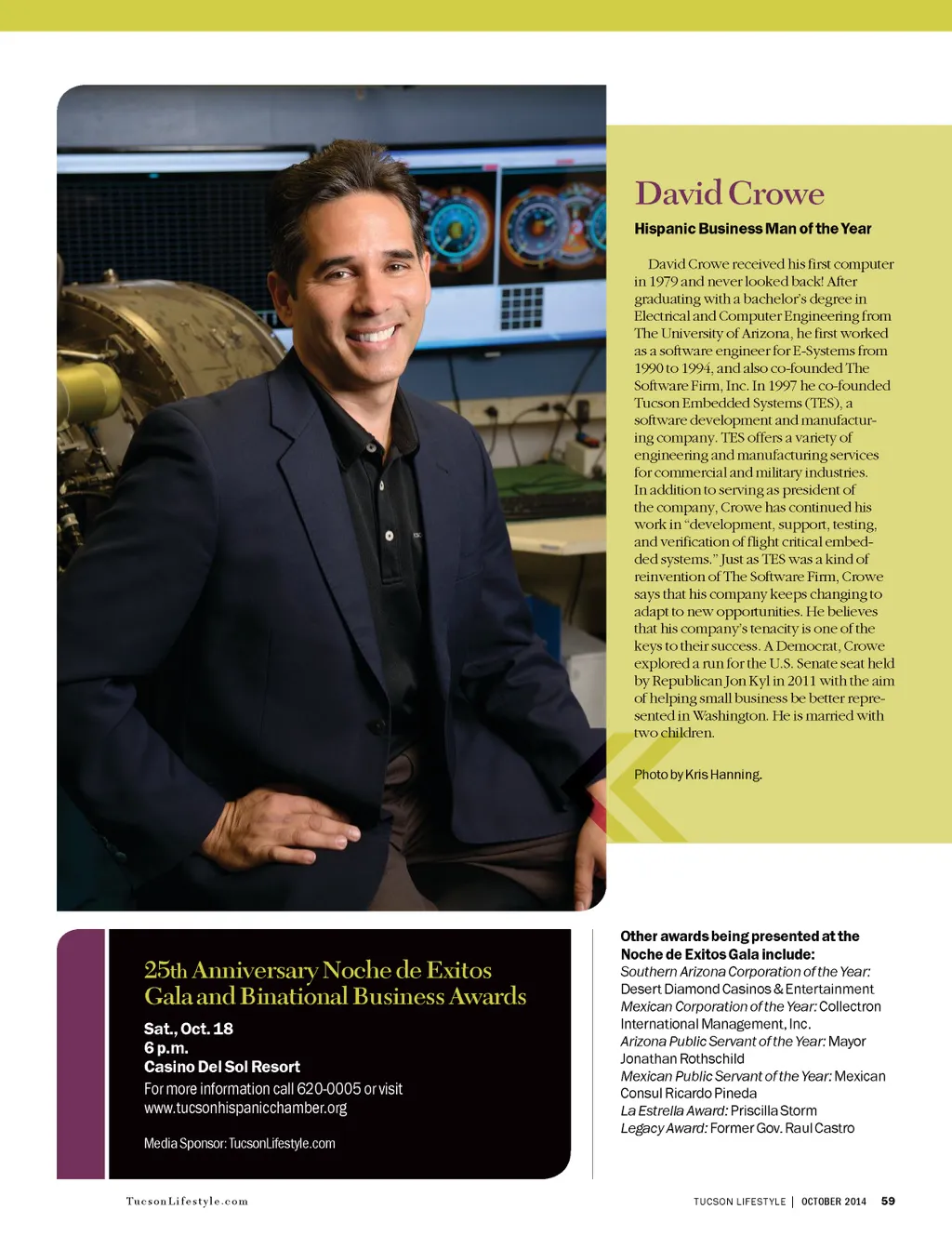 David Crowe

Hispanic Business Man of the Year

David Crowe received his first computer in 1979 and never looked back! After graduating with a bachelor's degree in Electrical and Computer Engineering from The University of Arizona, he first worked as a software engineer for E-Systems from 1990 to 1994, and also co-founded The Software Firm, Inc. In 1997 he co-founded Tucson Embedded Systems (TES), a software development and manufacturing company. TES offers a variety of engineering and manufacturing services for commercial and military industries. In addition to serving as president of the company, Crowe has continued his work in "development, support, testing, and verification of flight critical embedded systems." Just as TES was a kind of reinvention of The Software Firm, Crowe says that his company keeps changing to adapt to new opportunities. He believes that his company's tenacity is one of the keys to their success. A Democrat, Crowe explored a run for the U.S. Senate seat held by Republican Jon Kyl in 2011 with the aim of helping small business be better represented in Washington. He is married with two children.

Photo by Kris Hanning.

25th Anniversary Noche de Exitos Gala and Binational Business Awards

Sat., Oct. 18
6 p.m.
Casino Del Sol Resort
For more information call 620-0005 or visit www.tucsonhispanicchamber.org

Media Sponsor: TucsonLifestyle.com

Other awards being presented at the Noche de Exitos Gala include:
Southern Arizona Corporation of the Year: Desert Diamond Casinos & Entertainment
Mexican Corporation of the Year: Collectron International Management, Inc.
Arizona Public Servant of the Year: Mayor Jonathan Rothschild
Mexican Public Servant of the Year: Mexican Consul Ricardo Pineda
La Estrella Award: Priscilla Storm
Legacy Award: Former Gov. Raul Castro

TucsonLifestyle.com

TUCSON LIFESTYLE | OCTOBER 2014 59